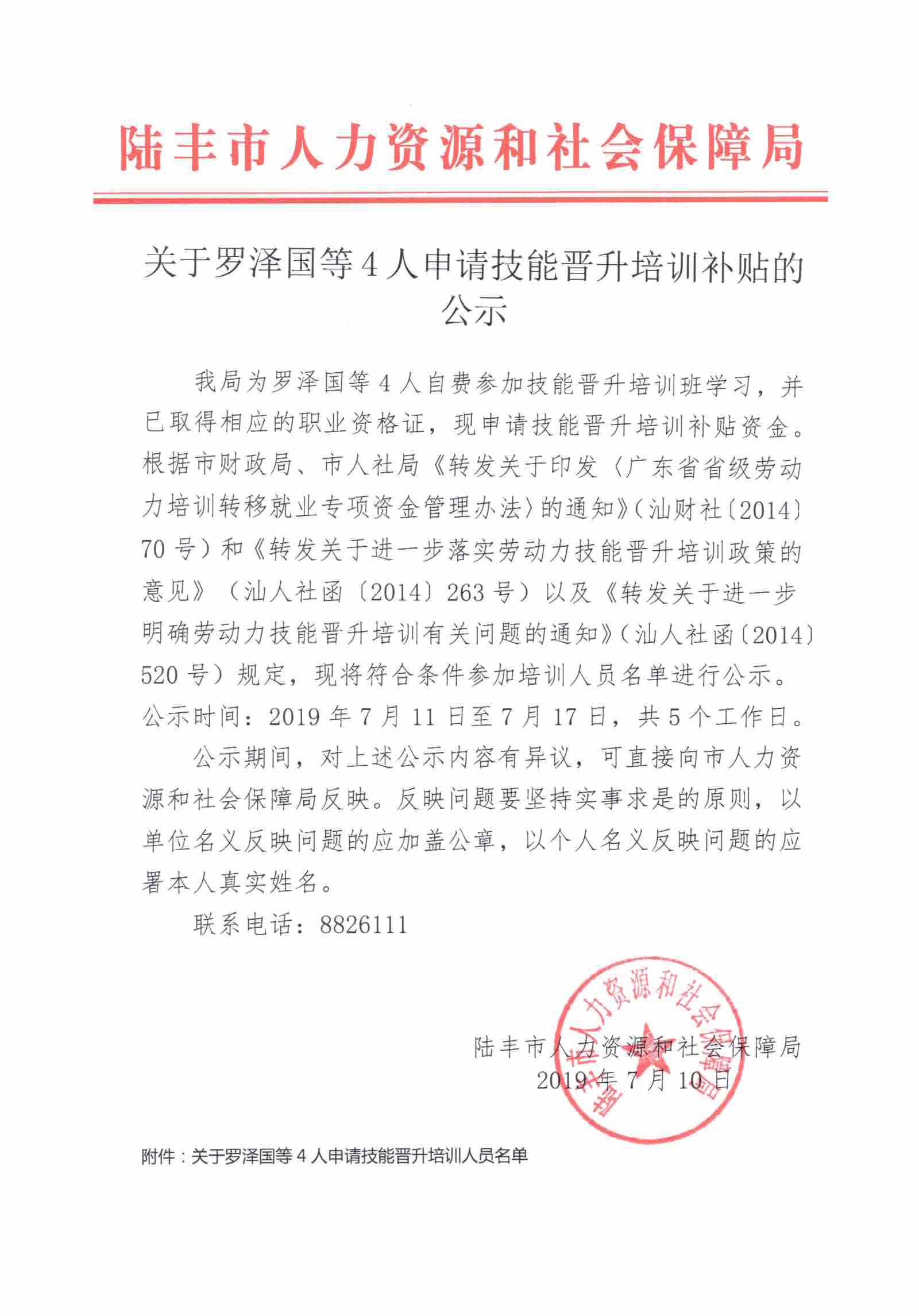 陆丰市人力资源和社会保障局

关于罗泽国等4人申请技能晋升培训补贴的公示

我局为罗泽国等4人自费参加技能晋升培训班学习，并已取得相应的职业资格证，现申请技能晋升培训补贴资金。根据市财政局、市人社局《转发关于印发〈广东省省级劳动力培训转移就业专项资金管理办法〉的通知》（汕财社〔2014〕70号）和《转发关于进一步落实劳动力技能晋升培训政策的意见》（汕人社函〔2014〕263号）以及《转发关于进一步明确劳动力技能晋升培训有关问题的通知》（汕人社函〔2014〕520号）规定，现将符合条件参加培训人员名单进行公示。公示时间：2019年7月11日至7月17日，共5个工作日。

公示期间，对上述公示内容有异议，可直接向市人力资源和社会保障局反映。反映问题要坚持实事求是的原则，以单位名义反映问题的应加盖公章，以个人名义反映问题的应署本人真实姓名。

联系电话：8826111

陆丰市人力资源和社会保障局
2019年7月10日

陆丰市人力资源和社会保障局

附件：关于罗泽国等4人申请技能晋升培训人员名单